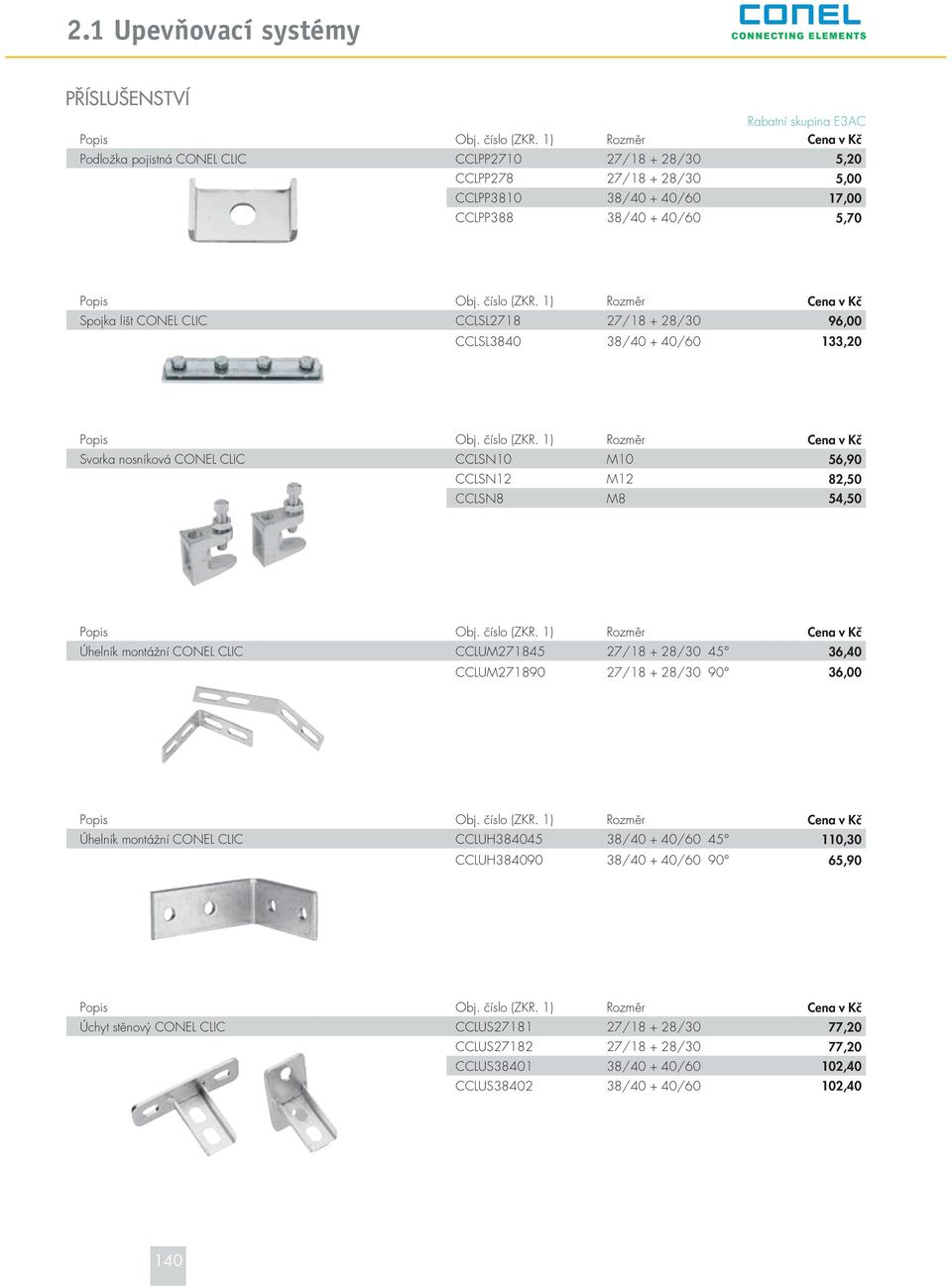 2.1 Upevňovací systémy

CONEL
CONNECTING ELEMENTS

PŘÍSLUŠENSTVÍ

Rabatní skupina E3AC

| Popis | Obj. číslo (ZKR. 1) | Rozměr | Cena v Kč |
|---|---|---|---|
| Podložka pojistná CONEL CLIC | CCLPP2710 | 27/18 + 28/30 | 5,20 |
| | CCLPP278 | 27/18 + 28/30 | 5,00 |
| | CCLPP3810 | 38/40 + 40/60 | 17,00 |
| | CCLPP388 | 38/40 + 40/60 | 5,70 |

| Popis | Obj. číslo (ZKR. 1) | Rozměr | Cena v Kč |
|---|---|---|---|
| Spojka lišt CONEL CLIC | CCLSL2718 | 27/18 + 28/30 | 96,00 |
| | CCLSL3840 | 38/40 + 40/60 | 133,20 |

| Popis | Obj. číslo (ZKR. 1) | Rozměr | Cena v Kč |
|---|---|---|---|
| Svorka nosníková CONEL CLIC | CCLSN10 | M10 | 56,90 |
| | CCLSN12 | M12 | 82,50 |
| | CCLSN8 | M8 | 54,50 |

| Popis | Obj. číslo (ZKR. 1) | Rozměr | Cena v Kč |
|---|---|---|---|
| Úhelník montážní CONEL CLIC | CCLUM271845 | 27/18 + 28/30 45° | 36,40 |
| | CCLUM271890 | 27/18 + 28/30 90° | 36,00 |

| Popis | Obj. číslo (ZKR. 1) | Rozměr | Cena v Kč |
|---|---|---|---|
| Úhelník montážní CONEL CLIC | CCLUH384045 | 38/40 + 40/60 45° | 110,30 |
| | CCLUH384090 | 38/40 + 40/60 90° | 65,90 |

| Popis | Obj. číslo (ZKR. 1) | Rozměr | Cena v Kč |
|---|---|---|---|
| Úchyt stěnový CONEL CLIC | CCLUS27181 | 27/18 + 28/30 | 77,20 |
| | CCLUS27182 | 27/18 + 28/30 | 77,20 |
| | CCLUS38401 | 38/40 + 40/60 | 102,40 |
| | CCLUS38402 | 38/40 + 40/60 | 102,40 |

140